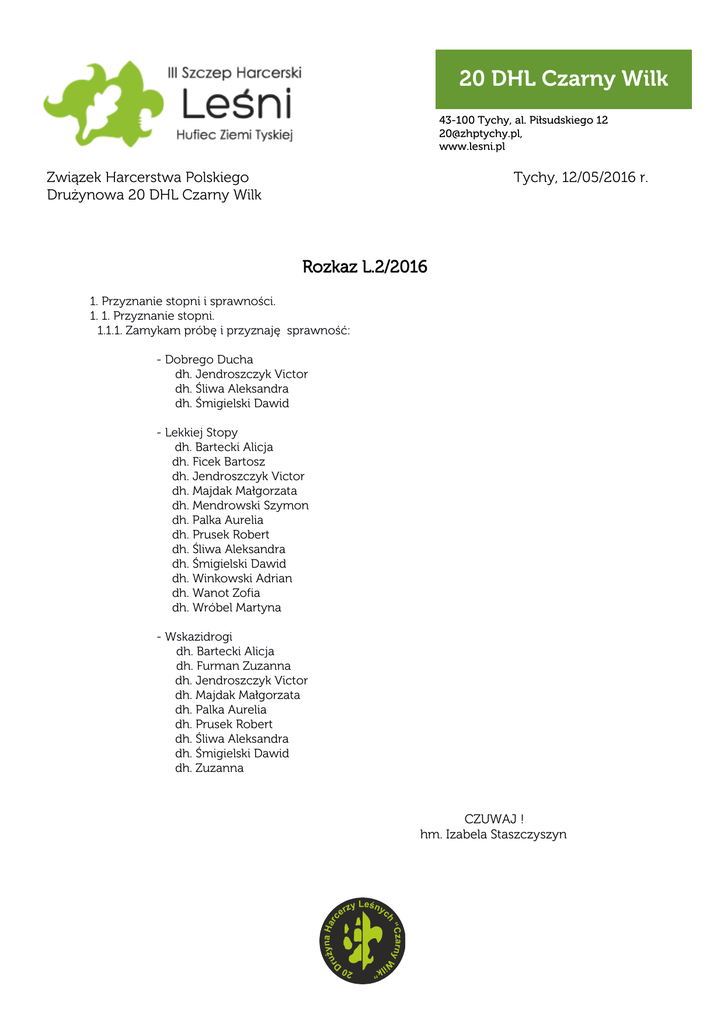 III Szczep Harcerski
Leśni
Hufiec Ziemi Tyskiej

20 DHL Czarny Wilk

43-100 Tychy, al. Piłsudskiego 12
20@zhptychy.pl,
www.lesni.pl

Związek Harcerstwa Polskiego
Drużynowa 20 DHL Czarny Wilk

Tychy, 12/05/2016 r.

Rozkaz L.2/2016

1. Przyznanie stopni i sprawności.
1. 1. Przyznanie stopni.
1.1.1. Zamykam próbę i przyznaję sprawność:

- Dobrego Ducha
dh. Jendroszczyk Victor
dh. Śliwa Aleksandra
dh. Śmigielski Dawid

- Lekkiej Stopy
dh. Bartecki Alicja
dh. Ficek Bartosz
dh. Jendroszczyk Victor
dh. Majdak Małgorzata
dh. Mendrowski Szymon
dh. Palka Aurelia
dh. Prusek Robert
dh. Śliwa Aleksandra
dh. Śmigielski Dawid
dh. Winkowski Adrian
dh. Wanot Zofia
dh. Wróbel Martyna

- Wskazidrogi
dh. Bartecki Alicja
dh. Furman Zuzanna
dh. Jendroszczyk Victor
dh. Majdak Małgorzata
dh. Palka Aurelia
dh. Prusek Robert
dh. Śliwa Aleksandra
dh. Śmigielski Dawid
dh. Zuzanna

CZUWAJ !
hm. Izabela Staszczyszyn

20 Drużyna Harcerzy Leśnych "Czarny Wilk"